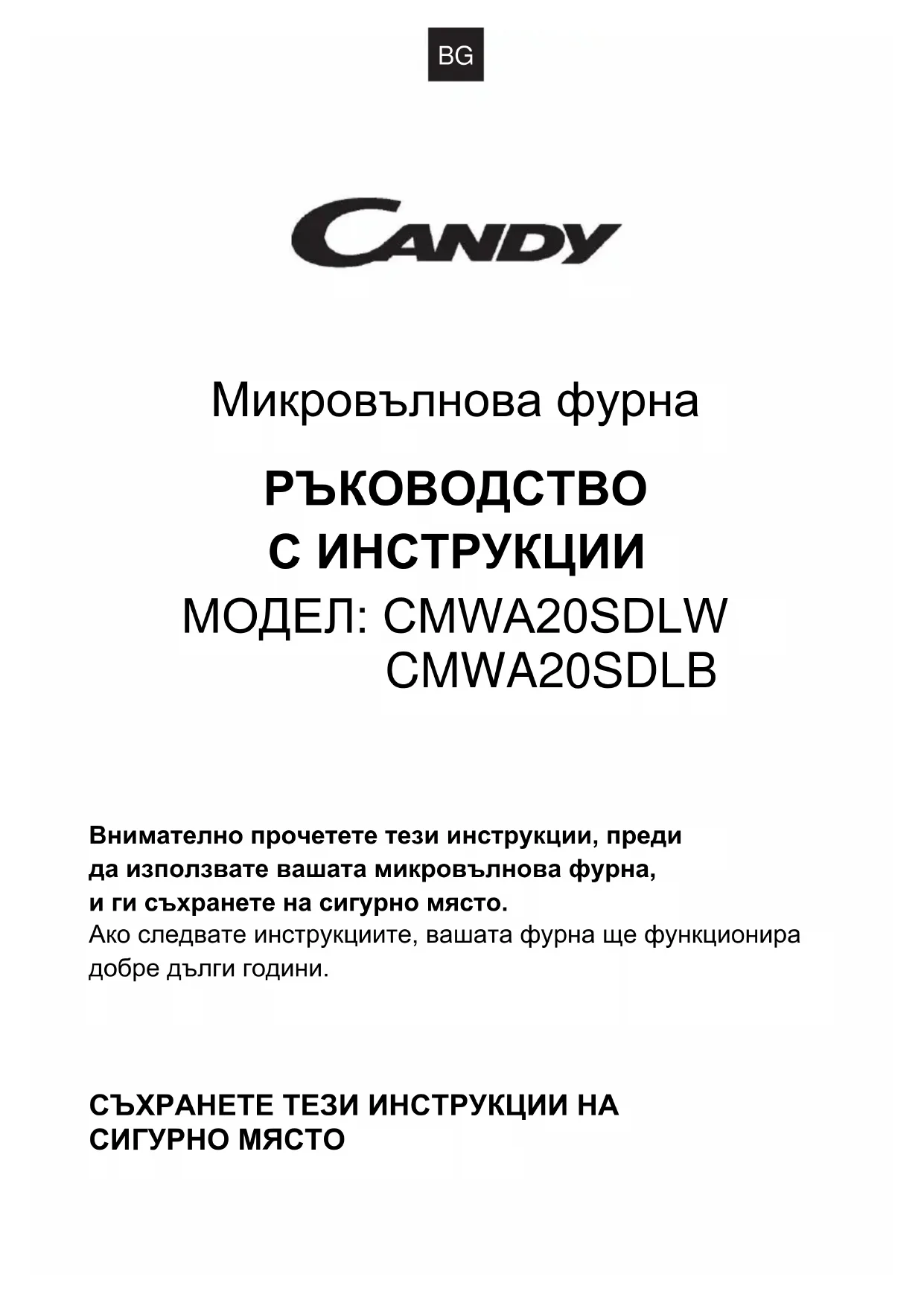 BG

CANDY

Микровълнова фурна

РЪКОВОДСТВО
С ИНСТРУКЦИИ

МОДЕЛ: CMWA20SDLW
CMWA20SDLB

Внимателно прочетете тези инструкции, преди да използвате вашата микровълнова фурна, и ги съхранете на сигурно място.
Ако следвате инструкциите, вашата фурна ще функционира добре дълги години.

СЪХРАНЕТЕ ТЕЗИ ИНСТРУКЦИИ НА СИГУРНО МЯСТО